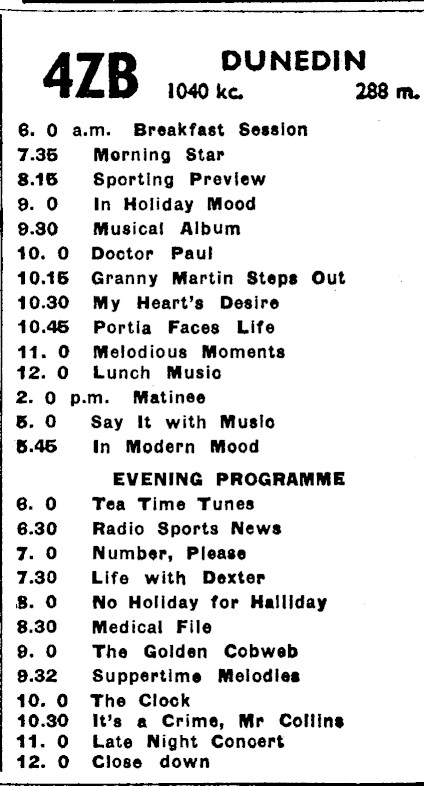 4ZB DUNEDIN 1040 kc. 288 m.

6. 0 a.m. Breakfast Session
7.35 Morning Star
8.15 Sporting Preview
9. 0 In Holiday Mood
9.30 Musical Album
10. 0 Doctor Paul
10.15 Granny Martin Steps Out
10.30 My Heart's Desire
10.45 Portia Faces Life
11. 0 Melodious Moments
12. 0 Lunch Music
2. 0 p.m. Matinee
5. 0 Say It with Music
5.45 In Modern Mood

EVENING PROGRAMME

6. 0 Tea Time Tunes
6.30 Radio Sports News
7. 0 Number, Please
7.30 Life with Dexter
8. 0 No Holiday for Halliday
8.30 Medical File
9. 0 The Golden Cobweb
9.32 Suppertime Melodies
10. 0 The Clock
10.30 It's a Crime, Mr Collins
11. 0 Late Night Concert
12. 0 Close down